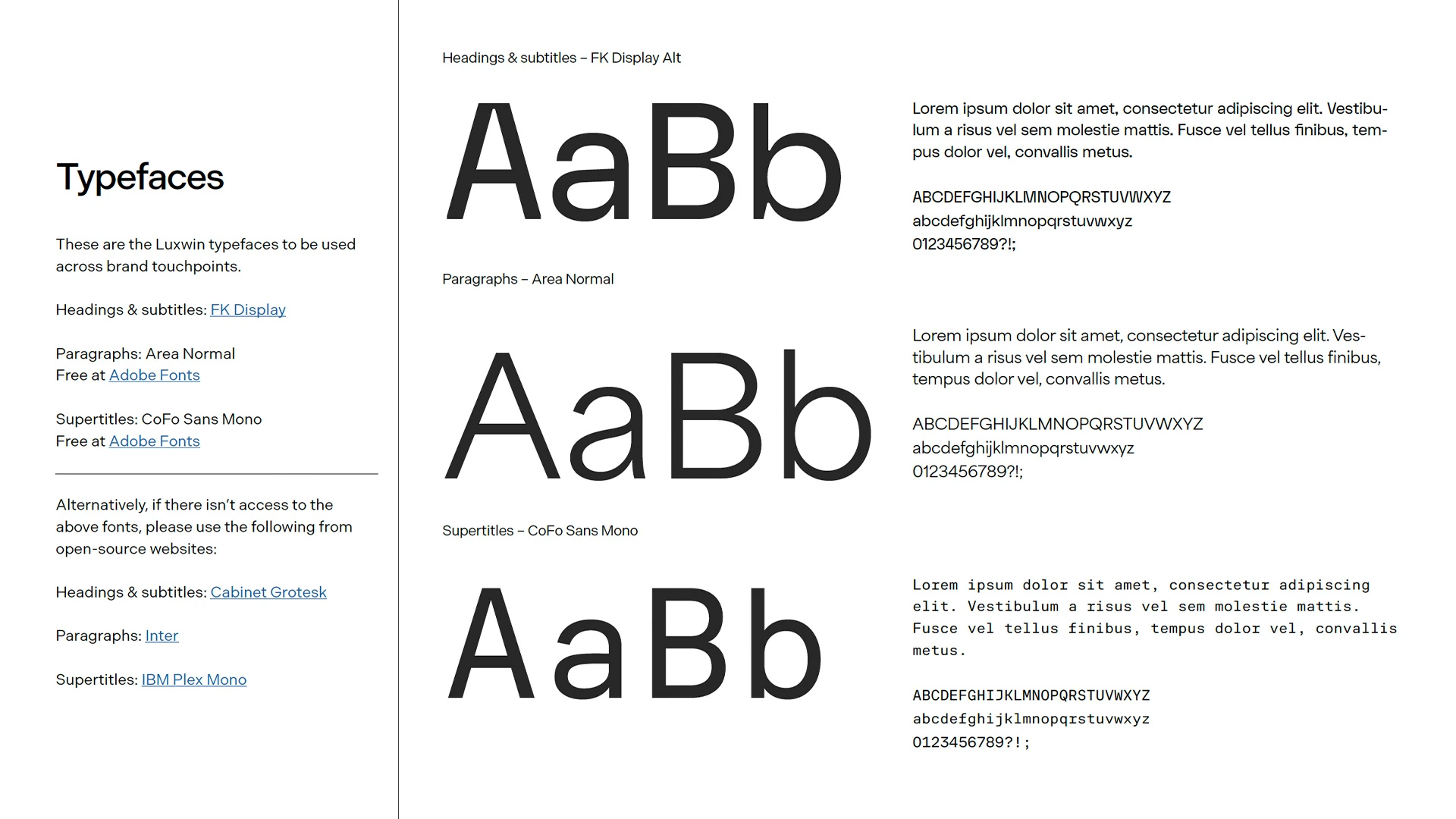 Typefaces

These are the Luxwin typefaces to be used across brand touchpoints.

Headings & subtitles: FK Display

Paragraphs: Area Normal
Free at Adobe Fonts

Supertitles: CoFo Sans Mono
Free at Adobe Fonts

Alternatively, if there isn't access to the above fonts, please use the following from open-source websites:

Headings & subtitles: Cabinet Grotesk

Paragraphs: Inter

Supertitles: IBM Plex Mono

Headings & subtitles – FK Display Alt

AaBb

Lorem ipsum dolor sit amet, consectetur adipiscing elit. Vestibulum a risus vel sem molestie mattis. Fusce vel tellus finibus, tempus dolor vel, convallis metus.

ABCDEFGHIJKLMNOPQRSTUVWXYZ
abcdefghijklmnopqrstuvwxyz
0123456789?!;

Paragraphs – Area Normal

AaBb

Lorem ipsum dolor sit amet, consectetur adipiscing elit. Vestibulum a risus vel sem molestie mattis. Fusce vel tellus finibus, tempus dolor vel, convallis metus.

ABCDEFGHIJKLMNOPQRSTUVWXYZ
abcdefghijklmnopqrstuvwxyz
0123456789?!;

Supertitles – CoFo Sans Mono

AaBb

Lorem ipsum dolor sit amet, consectetur adipiscing elit. Vestibulum a risus vel sem molestie mattis. Fusce vel tellus finibus, tempus dolor vel, convallis metus.

ABCDEFGHIJKLMNOPQRSTUVWXYZ
abcdefghijklmnopqrstuvwxyz
0123456789?!;